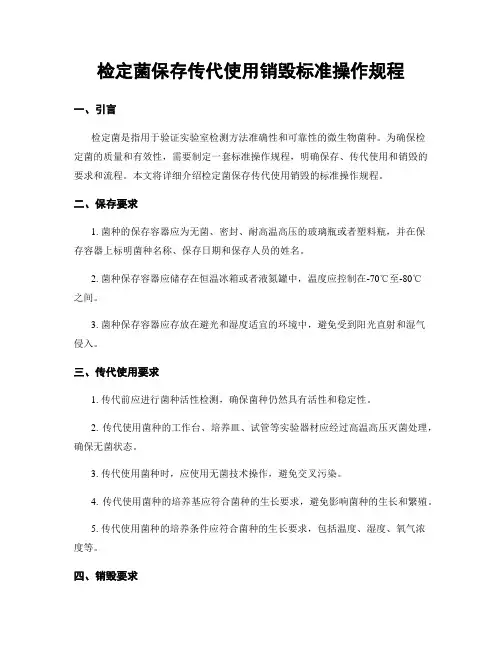 检定菌保存传代使用销毁标准操作规程

一、引言

检定菌是指用于验证实验室检测方法准确性和可靠性的微生物菌种。为确保检定菌的质量和有效性，需要制定一套标准操作规程，明确保存、传代使用和销毁的要求和流程。本文将详细介绍检定菌保存传代使用销毁的标准操作规程。

二、保存要求

1. 菌种的保存容器应为无菌、密封、耐高温高压的玻璃瓶或者塑料瓶，并在保存容器上标明菌种名称、保存日期和保存人员的姓名。

2. 菌种保存容器应储存在恒温冰箱或者液氮罐中，温度应控制在-70℃至-80℃之间。

3. 菌种保存容器应存放在避光和湿度适宜的环境中，避免受到阳光直射和湿气侵入。

三、传代使用要求

1. 传代前应进行菌种活性检测，确保菌种仍然具有活性和稳定性。

2. 传代使用菌种的工作台、培养皿、试管等实验器材应经过高温高压灭菌处理，确保无菌状态。

3. 传代使用菌种时，应使用无菌技术操作，避免交叉污染。

4. 传代使用菌种的培养基应符合菌种的生长要求，避免影响菌种的生长和繁殖。

5. 传代使用菌种的培养条件应符合菌种的生长要求，包括温度、湿度、氧气浓度等。

四、销毁要求